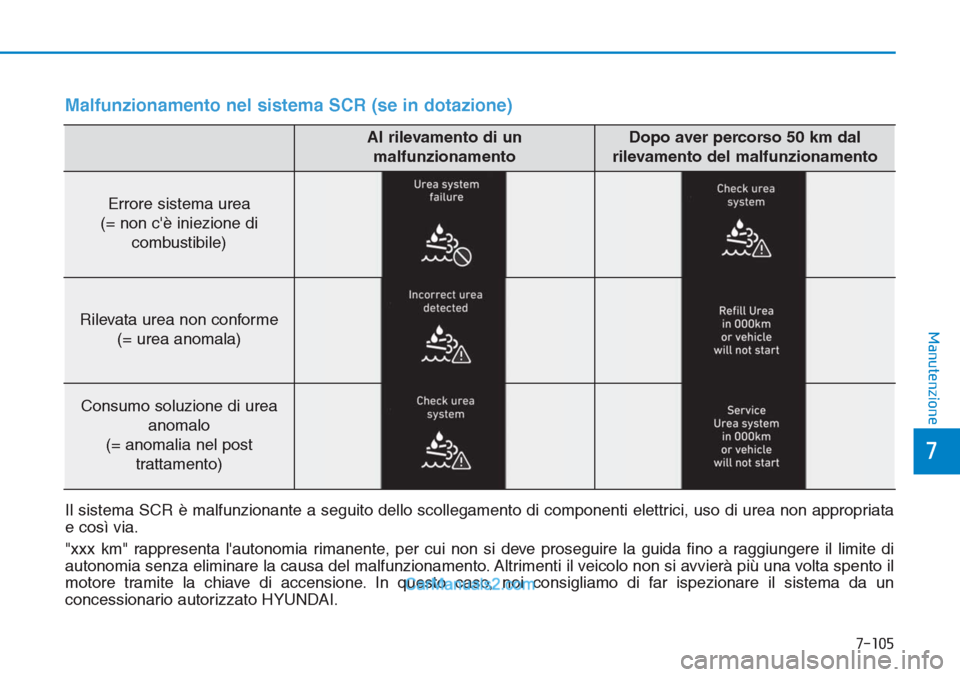 Malfunzionamento nel sistema SCR (se in dotazione)

| | Al rilevamento di un malfunzionamento | Dopo aver percorso 50 km dal rilevamento del malfunzionamento |
|---|---|---|
| Errore sistema urea (= non c'è iniezione di combustibile) | Urea system failure | Check urea system |
| Rilevata urea non conforme (= urea anomala) | Incorrect urea detected | Refill Urea in 000km or vehicle will not start |
| Consumo soluzione di urea anomalo (= anomalia nel post trattamento) | Check urea system | Service Urea system in 000km or vehicle will not start |

Il sistema SCR è malfunzionante a seguito dello scollegamento di componenti elettrici, uso di urea non appropriata e così via.

"xxx km" rappresenta l'autonomia rimanente, per cui non si deve proseguire la guida fino a raggiungere il limite di autonomia senza eliminare la causa del malfunzionamento. Altrimenti il veicolo non si avvierà più una volta spento il motore tramite la chiave di accensione. In questo caso, noi consigliamo di far ispezionare il sistema da un concessionario autorizzato HYUNDAI.

Manutenzione

7

7-105

carmanualsonline.info